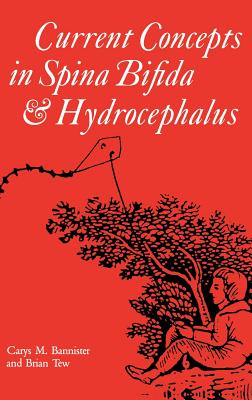 Current Concepts in Spina Bifida & Hydrocephalus

Carys M. Bannister and Brian Tew